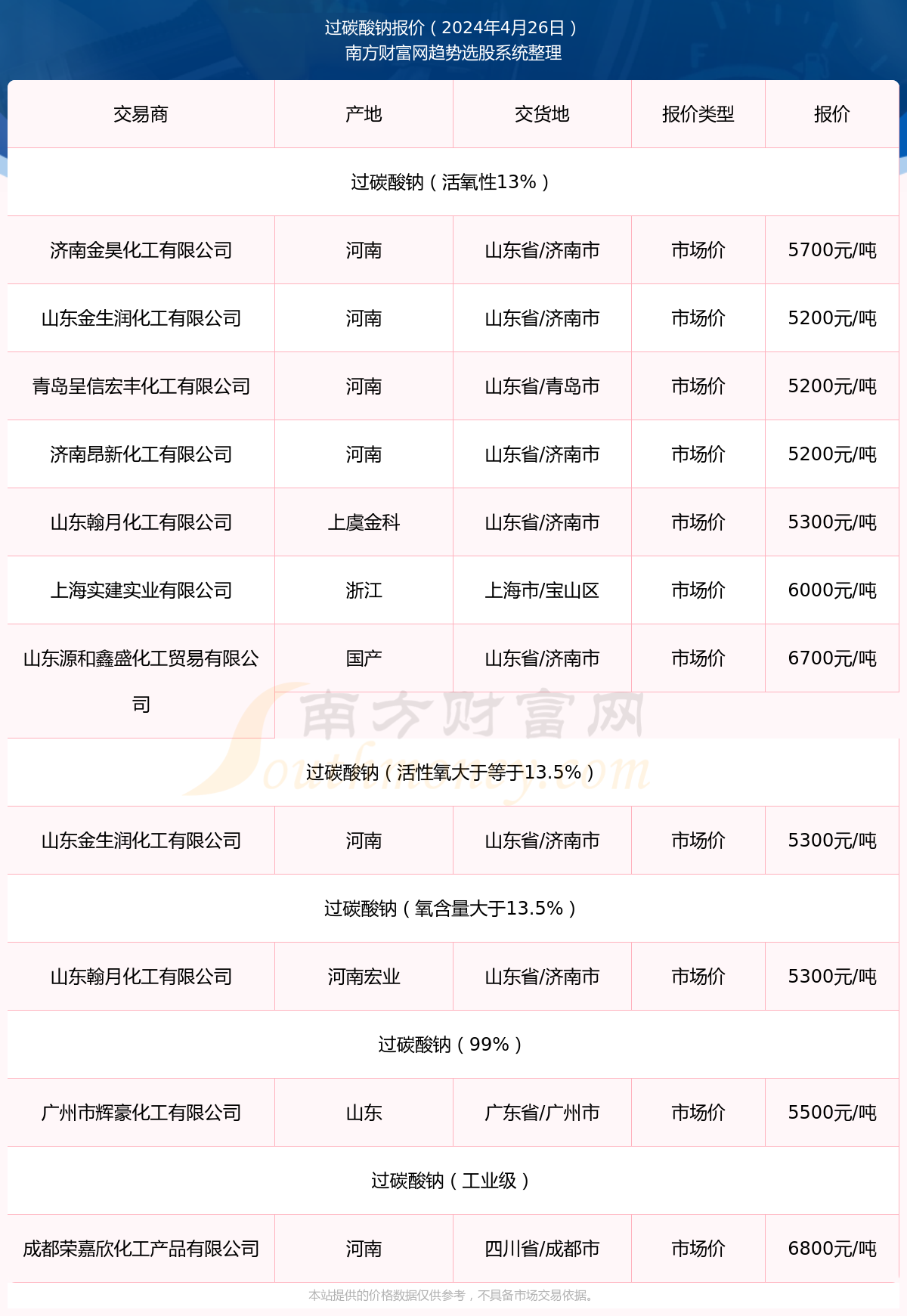 过碳酸钠报价（2024年4月26日）
南方财富网趋势选股系统整理

| 交易商 | 产地 | 交货地 | 报价类型 | 报价 |
|---|---|---|---|---|
| 过碳酸钠（活氧性13%） | | | | |
| 济南金昊化工有限公司 | 河南 | 山东省/济南市 | 市场价 | 5700元/吨 |
| 山东金生润化工有限公司 | 河南 | 山东省/济南市 | 市场价 | 5200元/吨 |
| 青岛呈信宏丰化工有限公司 | 河南 | 山东省/青岛市 | 市场价 | 5200元/吨 |
| 济南昂新化工有限公司 | 河南 | 山东省/济南市 | 市场价 | 5200元/吨 |
| 山东翰月化工有限公司 | 上虞金科 | 山东省/济南市 | 市场价 | 5300元/吨 |
| 上海实建实业有限公司 | 浙江 | 上海市/宝山区 | 市场价 | 6000元/吨 |
| 山东源和鑫盛化工贸易有限公司 | 国产 | 山东省/济南市 | 市场价 | 6700元/吨 |
| 过碳酸钠（活性氧大于等于13.5%） | | | | |
| 山东金生润化工有限公司 | 河南 | 山东省/济南市 | 市场价 | 5300元/吨 |
| 过碳酸钠（氧含量大于13.5%） | | | | |
| 山东翰月化工有限公司 | 河南宏业 | 山东省/济南市 | 市场价 | 5300元/吨 |
| 过碳酸钠（99%） | | | | |
| 广州市辉豪化工有限公司 | 山东 | 广东省/广州市 | 市场价 | 5500元/吨 |
| 过碳酸钠（工业级） | | | | |
| 成都荣嘉欣化工产品有限公司 | 河南 | 四川省/成都市 | 市场价 | 6800元/吨 |

南方财富网
Southmoney.com

本站提供的价格数据仅供参考，不具备市场交易依据。